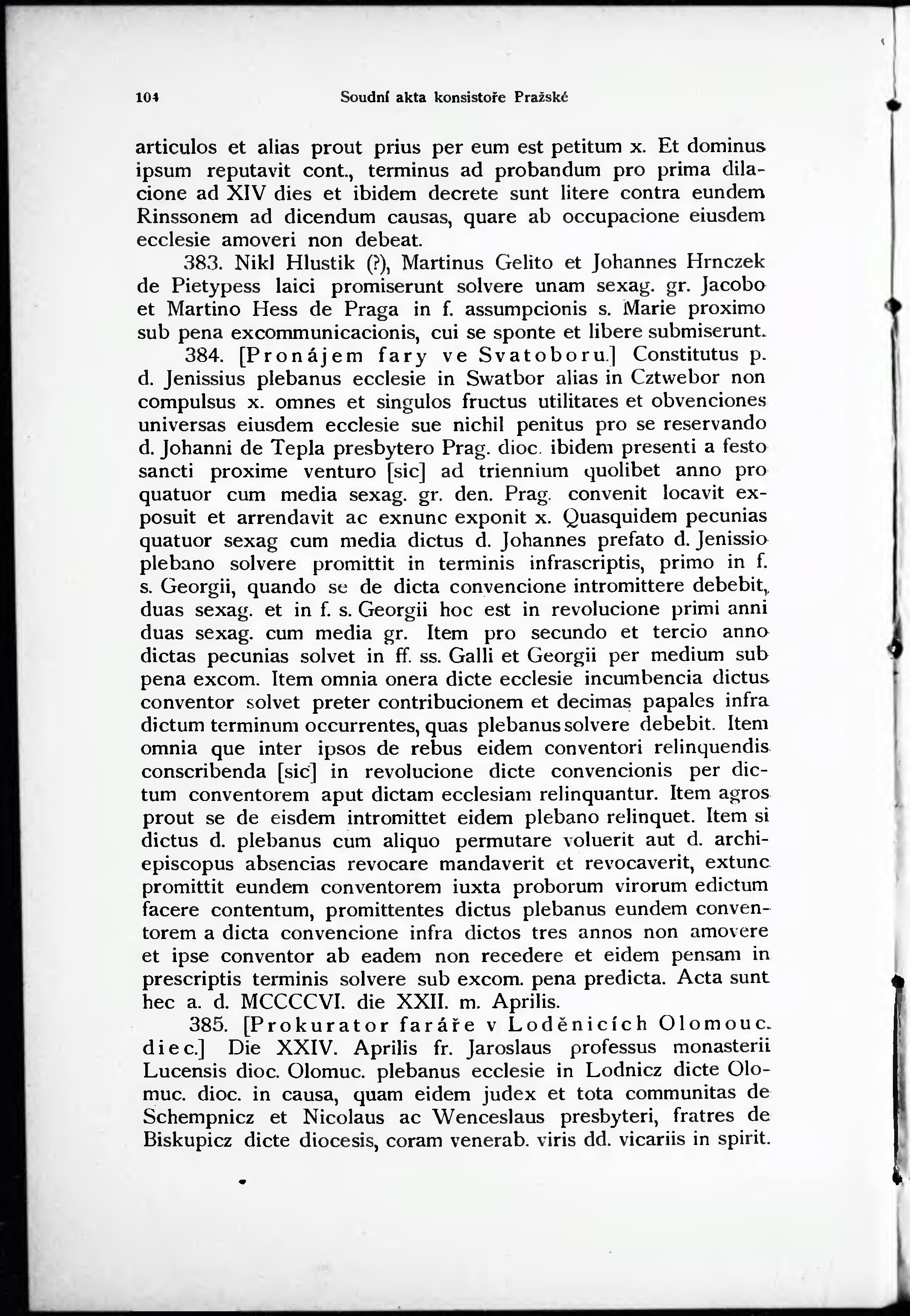 104 Soudní akta konsistoře Pražské

articulos et alias prout prius per eum est petitum x. Et dominus ipsum reputavit cont., terminus ad probandum pro prima dilacione ad XIV dies et ibidem decrete sunt litere contra eundem Rinssonem ad dicendum causas, quare ab occupacione eiusdem ecclesie amoveri non debeat.

383. Nikl Hlustik (?), Martinus Gelito et Johannes Hrnczek de Pietypess laici promiserunt solvere unam sexag. gr. Jacobo et Martino Hess de Praga in f. assumpcionis s. Marie proximo sub pena excommunicacionis, cui se sponte et libere submiserunt.

384. [Pronájem fary ve Svatoboru.] Constitutus p. d. Jenissius plebanus ecclesie in Swatbor alias in Cztwebor non compulsus x. omnes et singulos fructus utilitates et obvenciones universas eiusdem ecclesie sue nichil penitus pro se reservando d. Johanni de Tepla presbytero Prag. dioc. ibidem presenti a festo sancti proxime venturo [sic] ad triennium quolibet anno pro quatuor cum media sexag. gr. den. Prag. convenit locavit exposuit et arrendavit ac exnunc exponit x. Quasquidem pecunias quatuor sexag cum media dictus d. Johannes prefato d. Jenissio plebano solvere promittit in terminis infrascriptis, primo in f. s. Georgii, quando se de dicta convencione intromittere debebit, duas sexag. et in f. s. Georgii hoc est in revolucione primi anni duas sexag. cum media gr. Item pro secundo et tercio anno dictas pecunias solvet in ff. ss. Galli et Georgii per medium sub pena excom. Item omnia onera dicte ecclesie incumbencia dictus conventor solvet preter contribucionem et decimas papales infra dictum terminum occurrentes, quas plebanus solvere debebit. Item omnia que inter ipsos de rebus eidem conventori relinquendis conscribenda [sic] in revolucione dicte convencionis per dictum conventorem aput dictam ecclesiam relinquantur. Item agros prout se de eisdem intromittet eidem plebano relinquet. Item si dictus d. plebanus cum aliquo permutare voluerit aut d. archiepiscopus absencias revocare mandaverit et revocaverit, extunc promittit eundem conventorem iuxta proborum virorum edictum facere contentum, promittentes dictus plebanus eundem conventorem a dicta convencione infra dictos tres annos non amovere et ipse conventor ab eadem non recedere et eidem pensam in prescriptis terminis solvere sub excom. pena predicta. Acta sunt hec a. d. MCCCCVI. die XXII. m. Aprilis.

385. [Prokurator faráře v Loděnicích Olomouc. diec.] Die XXIV. Aprilis fr. Jaroslaus professus monasterii Lucensis dioc. Olomuc. plebanus ecclesie in Lodnicz dicte Olomuc. dioc. in causa, quam eidem judex et tota communitas de Schempnicz et Nicolaus ac Wenceslaus presbyteri, fratres de Biskupicz dicte diocesis, coram venerab. viris dd. vicariis in spirit.